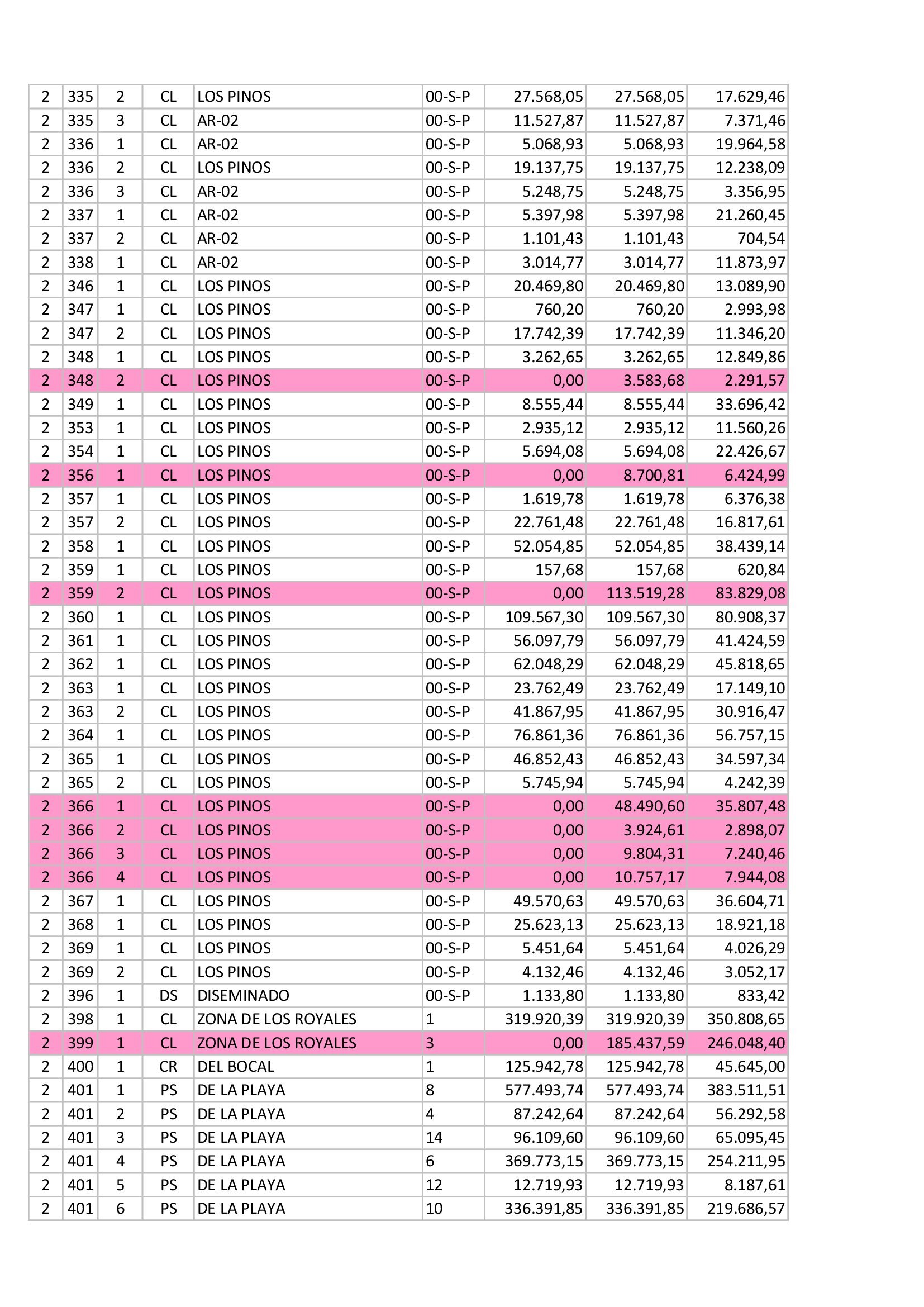 | 2 | 335 | 2 | CL | LOS PINOS | 00-S-P | 27.568,05 | 27.568,05 | 17.629,46 |
|---|---|---|---|---|---|---|---|---|
| 2 | 335 | 3 | CL | AR-02 | 00-S-P | 11.527,87 | 11.527,87 | 7.371,46 |
| 2 | 336 | 1 | CL | AR-02 | 00-S-P | 5.068,93 | 5.068,93 | 19.964,58 |
| 2 | 336 | 2 | CL | LOS PINOS | 00-S-P | 19.137,75 | 19.137,75 | 12.238,09 |
| 2 | 336 | 3 | CL | AR-02 | 00-S-P | 5.248,75 | 5.248,75 | 3.356,95 |
| 2 | 337 | 1 | CL | AR-02 | 00-S-P | 5.397,98 | 5.397,98 | 21.260,45 |
| 2 | 337 | 2 | CL | AR-02 | 00-S-P | 1.101,43 | 1.101,43 | 704,54 |
| 2 | 338 | 1 | CL | AR-02 | 00-S-P | 3.014,77 | 3.014,77 | 11.873,97 |
| 2 | 346 | 1 | CL | LOS PINOS | 00-S-P | 20.469,80 | 20.469,80 | 13.089,90 |
| 2 | 347 | 1 | CL | LOS PINOS | 00-S-P | 760,20 | 760,20 | 2.993,98 |
| 2 | 347 | 2 | CL | LOS PINOS | 00-S-P | 17.742,39 | 17.742,39 | 11.346,20 |
| 2 | 348 | 1 | CL | LOS PINOS | 00-S-P | 3.262,65 | 3.262,65 | 12.849,86 |
| 2 | 348 | 2 | CL | LOS PINOS | 00-S-P | 0,00 | 3.583,68 | 2.291,57 |
| 2 | 349 | 1 | CL | LOS PINOS | 00-S-P | 8.555,44 | 8.555,44 | 33.696,42 |
| 2 | 353 | 1 | CL | LOS PINOS | 00-S-P | 2.935,12 | 2.935,12 | 11.560,26 |
| 2 | 354 | 1 | CL | LOS PINOS | 00-S-P | 5.694,08 | 5.694,08 | 22.426,67 |
| 2 | 356 | 1 | CL | LOS PINOS | 00-S-P | 0,00 | 8.700,81 | 6.424,99 |
| 2 | 357 | 1 | CL | LOS PINOS | 00-S-P | 1.619,78 | 1.619,78 | 6.376,38 |
| 2 | 357 | 2 | CL | LOS PINOS | 00-S-P | 22.761,48 | 22.761,48 | 16.817,61 |
| 2 | 358 | 1 | CL | LOS PINOS | 00-S-P | 52.054,85 | 52.054,85 | 38.439,14 |
| 2 | 359 | 1 | CL | LOS PINOS | 00-S-P | 157,68 | 157,68 | 620,84 |
| 2 | 359 | 2 | CL | LOS PINOS | 00-S-P | 0,00 | 113.519,28 | 83.829,08 |
| 2 | 360 | 1 | CL | LOS PINOS | 00-S-P | 109.567,30 | 109.567,30 | 80.908,37 |
| 2 | 361 | 1 | CL | LOS PINOS | 00-S-P | 56.097,79 | 56.097,79 | 41.424,59 |
| 2 | 362 | 1 | CL | LOS PINOS | 00-S-P | 62.048,29 | 62.048,29 | 45.818,65 |
| 2 | 363 | 1 | CL | LOS PINOS | 00-S-P | 23.762,49 | 23.762,49 | 17.149,10 |
| 2 | 363 | 2 | CL | LOS PINOS | 00-S-P | 41.867,95 | 41.867,95 | 30.916,47 |
| 2 | 364 | 1 | CL | LOS PINOS | 00-S-P | 76.861,36 | 76.861,36 | 56.757,15 |
| 2 | 365 | 1 | CL | LOS PINOS | 00-S-P | 46.852,43 | 46.852,43 | 34.597,34 |
| 2 | 365 | 2 | CL | LOS PINOS | 00-S-P | 5.745,94 | 5.745,94 | 4.242,39 |
| 2 | 366 | 1 | CL | LOS PINOS | 00-S-P | 0,00 | 48.490,60 | 35.807,48 |
| 2 | 366 | 2 | CL | LOS PINOS | 00-S-P | 0,00 | 3.924,61 | 2.898,07 |
| 2 | 366 | 3 | CL | LOS PINOS | 00-S-P | 0,00 | 9.804,31 | 7.240,46 |
| 2 | 366 | 4 | CL | LOS PINOS | 00-S-P | 0,00 | 10.757,17 | 7.944,08 |
| 2 | 367 | 1 | CL | LOS PINOS | 00-S-P | 49.570,63 | 49.570,63 | 36.604,71 |
| 2 | 368 | 1 | CL | LOS PINOS | 00-S-P | 25.623,13 | 25.623,13 | 18.921,18 |
| 2 | 369 | 1 | CL | LOS PINOS | 00-S-P | 5.451,64 | 5.451,64 | 4.026,29 |
| 2 | 369 | 2 | CL | LOS PINOS | 00-S-P | 4.132,46 | 4.132,46 | 3.052,17 |
| 2 | 396 | 1 | DS | DISEMINADO | 00-S-P | 1.133,80 | 1.133,80 | 833,42 |
| 2 | 398 | 1 | CL | ZONA DE LOS ROYALES | 1 | 319.920,39 | 319.920,39 | 350.808,65 |
| 2 | 399 | 1 | CL | ZONA DE LOS ROYALES | 3 | 0,00 | 185.437,59 | 246.048,40 |
| 2 | 400 | 1 | CR | DEL BOCAL | 1 | 125.942,78 | 125.942,78 | 45.645,00 |
| 2 | 401 | 1 | PS | DE LA PLAYA | 8 | 577.493,74 | 577.493,74 | 383.511,51 |
| 2 | 401 | 2 | PS | DE LA PLAYA | 4 | 87.242,64 | 87.242,64 | 56.292,58 |
| 2 | 401 | 3 | PS | DE LA PLAYA | 14 | 96.109,60 | 96.109,60 | 65.095,45 |
| 2 | 401 | 4 | PS | DE LA PLAYA | 6 | 369.773,15 | 369.773,15 | 254.211,95 |
| 2 | 401 | 5 | PS | DE LA PLAYA | 12 | 12.719,93 | 12.719,93 | 8.187,61 |
| 2 | 401 | 6 | PS | DE LA PLAYA | 10 | 336.391,85 | 336.391,85 | 219.686,57 |